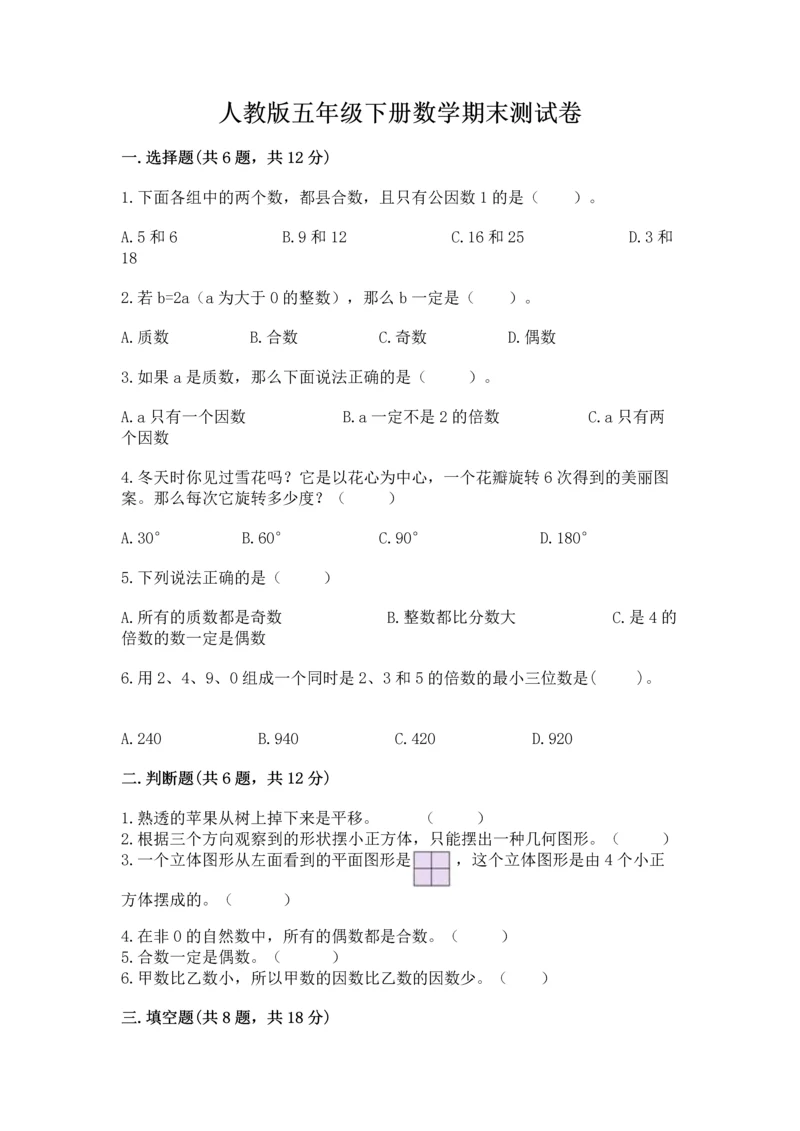 人教版五年级下册数学期末测试卷

一.选择题(共6题，共12分)

1.下面各组中的两个数，都县合数，且只有公因数1的是（　　）。

A.5和6　　B.9和12　　C.16和25　　D.3和18

2.若b=2a（a为大于0的整数），那么b一定是（　　）。

A.质数　　B.合数　　C.奇数　　D.偶数

3.如果a是质数，那么下面说法正确的是（　　）。

A.a只有一个因数　　B.a一定不是2的倍数　　C.a只有两个因数

4.冬天时你见过雪花吗？它是以花心为中心，一个花瓣旋转6次得到的美丽图案。那么每次它旋转多少度？（　　）

A.30°　　B.60°　　C.90°　　D.180°

5.下列说法正确的是（　　）

A.所有的质数都是奇数　　B.整数都比分数大　　C.是4的倍数的数一定是偶数

6.用2、4、9、0组成一个同时是2、3和5的倍数的最小三位数是(　　)。

A.240　　B.940　　C.420　　D.920

二.判断题(共6题，共12分)

1.熟透的苹果从树上掉下来是平移。　（　　）
2.根据三个方向观察到的形状摆小正方体，只能摆出一种几何图形。（　　）
3.一个立体图形从左面看到的平面图形是，这个立体图形是由4个小正方体摆成的。（　　）

4.在非0的自然数中，所有的偶数都是合数。（　　）
5.合数一定是偶数。（　　）
6.甲数比乙数小，所以甲数的因数比乙数的因数少。（　　）

三.填空题(共8题，共18分)